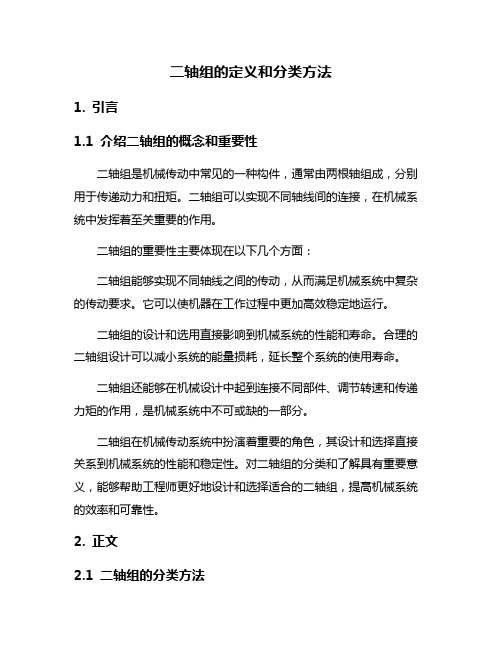 二轴组的定义和分类方法

1. 引言

1.1 介绍二轴组的概念和重要性

二轴组是机械传动中常见的一种构件，通常由两根轴组成，分别用于传递动力和扭矩。二轴组可以实现不同轴线间的连接，在机械系统中发挥着至关重要的作用。

二轴组的重要性主要体现在以下几个方面：

二轴组能够实现不同轴线之间的传动，从而满足机械系统中复杂的传动要求。它可以使机器在工作过程中更加高效稳定地运行。

二轴组的设计和选用直接影响到机械系统的性能和寿命。合理的二轴组设计可以减小系统的能量损耗，延长整个系统的使用寿命。

二轴组还能够在机械设计中起到连接不同部件、调节转速和传递力矩的作用，是机械系统中不可或缺的一部分。

二轴组在机械传动系统中扮演着重要的角色，其设计和选择直接关系到机械系统的性能和稳定性。对二轴组的分类和了解具有重要意义，能够帮助工程师更好地设计和选择适合的二轴组，提高机械系统的效率和可靠性。

2. 正文

2.1 二轴组的分类方法